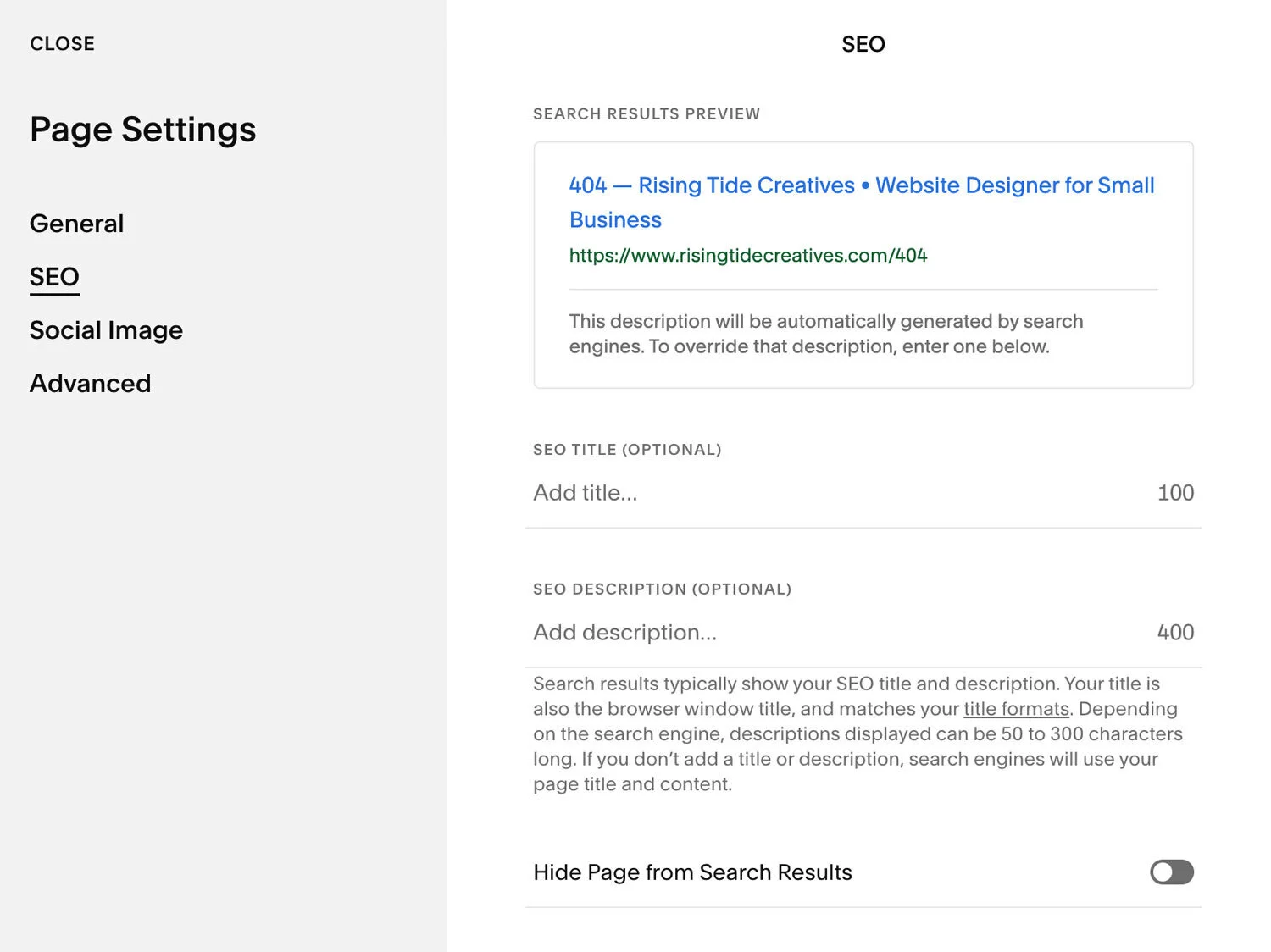 CLOSE

Page Settings

General

SEO

Social Image

Advanced

SEO

SEARCH RESULTS PREVIEW

404 — Rising Tide Creatives • Website Designer for Small Business

https://www.risingtidecreatives.com/404

This description will be automatically generated by search engines. To override that description, enter one below.

SEO TITLE (OPTIONAL)

Add title...

100

SEO DESCRIPTION (OPTIONAL)

Add description...

400

Search results typically show your SEO title and description. Your title is also the browser window title, and matches your title formats. Depending on the search engine, descriptions displayed can be 50 to 300 characters long. If you don't add a title or description, search engines will use your page title and content.

Hide Page from Search Results